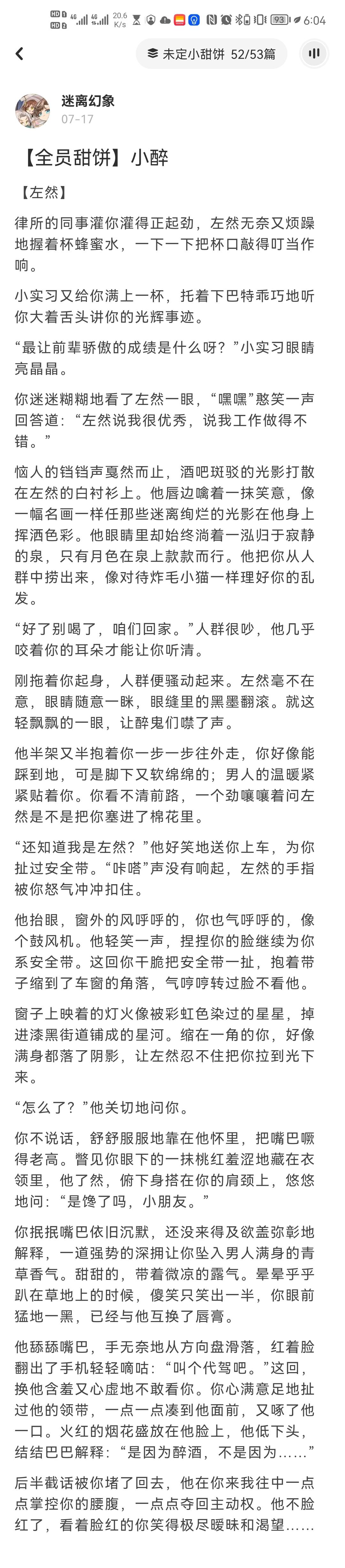 HD 4G 4G 20.6 K/s 93 6:04

未定小甜饼 52/53篇

迷离幻象
07-17

【全员甜饼】小醉

【左然】

律所的同事灌你灌得正起劲，左然无奈又烦躁地握着杯蜂蜜水，一下一下把杯口敲得叮当作响。

小实习又给你满上一杯，托着下巴特乖巧地听你大着舌头讲你的光辉事迹。

“最让前辈骄傲的成绩是什么呀？”小实习眼睛亮晶晶。

你迷迷糊糊地看了左然一眼，“嘿嘿”憨笑一声回答道：“左然说我很优秀，说我工作做得不错。”

恼人的铛铛声戛然而止，酒吧斑驳的光影打散在左然的白衬衫上。他唇边噙着一抹笑意，像一幅名画一样任那些迷离绚烂的光影在他身上挥洒色彩。他眼睛里却始终淌着一泓归于寂静的泉，只有月色在泉上款款而行。他把你从人群中捞出来，像对待炸毛小猫一样理好你的乱发。

“好了别喝了，咱们回家。”人群很吵，他几乎咬着你的耳朵才能让你听清。

刚拖着你起身，人群便骚动起来。左然毫不在意，眼睛随意一眯，眼缝里的黑墨翻滚。就这轻飘飘的一眼，让醉鬼们噤了声。

他半架又半抱着你一步一步往外走，你好像能踩到地，可是脚下又软绵绵的；男人的温暖紧紧贴着你。你看不清前路，一个劲嚷嚷着问左然是不是把你塞进了棉花里。

“还知道我是左然？”他好笑地送你上车，为你扯过安全带。“咔嗒”声没有响起，左然的手指被你怒气冲冲扣住。

他抬眼，窗外的风呼呼的，你也气呼呼的，像个鼓风机。他轻笑一声，捏捏你的脸继续为你系安全带。这回你干脆把安全带一扯，抱着带子缩到了车窗的角落，气哼哼转过脸不看他。

窗子上映着的灯火像被彩虹色染过的星星，掉进漆黑街道铺成的星河。缩在一角的你，好像满身都落了阴影，让左然忍不住把你拉到光下来。

“怎么了？”他关切地问你。

你不说话，舒舒服服地靠在他怀里，把嘴巴噘得老高。瞥见你眼下的一抹桃红羞涩地藏在衣领里，他了然，俯下身搭在你的肩颈上，悠悠地问：“是馋了吗，小朋友。”

你抿抿嘴巴依旧沉默，还没来得及欲盖弥彰地解释，一道强势的深拥让你坠入男人满身的青草香气。甜甜的，带着微凉的露气。晕晕乎乎趴在草地上的时候，傻笑只笑出一半，你眼前猛地一黑，已经与他互换了唇膏。

他舔舔嘴巴，手无奈地从方向盘滑落，红着脸翻出了手机轻轻嘀咕：“叫个代驾吧。”这回，换他含羞又心虚地不敢看你。你心满意足地扯过他的领带，一点一点凑到他面前，又啄了他一口。火红的烟花盛放在他脸上，他低下头，结结巴巴解释：“是因为醉酒，不是因为……”

后半截话被你堵了回去，他在你来我往中一点点掌控你的腰腹，一点点夺回主动权。他不脸红了，看着脸红的你笑得极尽暧昧和渴望……